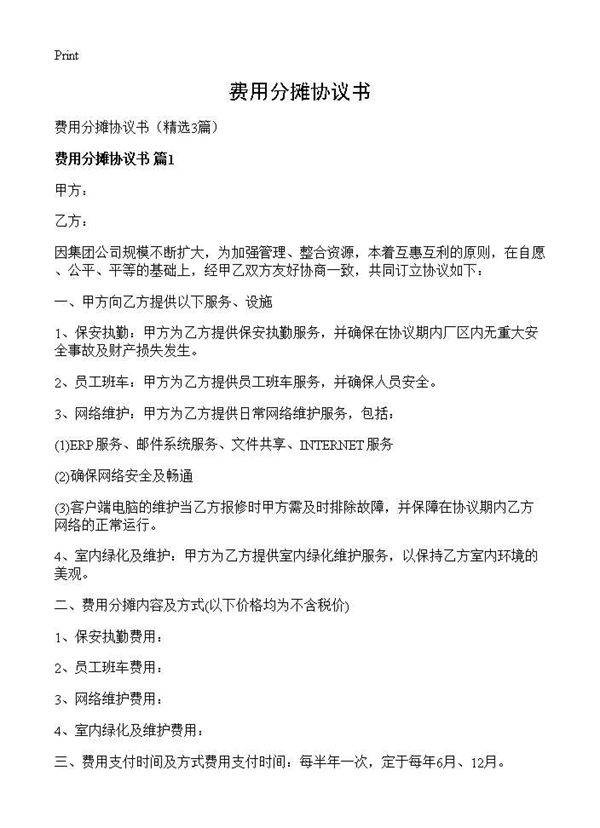 Print

费用分摊协议书

费用分摊协议书（精选3篇）

费用分摊协议书 篇1

甲方：

乙方：

因集团公司规模不断扩大，为加强管理、整合资源，本着互惠互利的原则，在自愿、公平、平等的基础上，经甲乙双方友好协商一致，共同订立协议如下：

一、甲方向乙方提供以下服务、设施

1、保安执勤：甲方为乙方提供保安执勤服务，并确保在协议期内厂区内无重大安全事故及财产损失发生。

2、员工班车：甲方为乙方提供员工班车服务，并确保人员安全。

3、网络维护：甲方为乙方提供日常网络维护服务，包括：

(1)ERP服务、邮件系统服务、文件共享、INTERNET服务

(2)确保网络安全及畅通

(3)客户端电脑的维护当乙方报修时甲方需及时排除故障，并保障在协议期内乙方网络的正常运行。

4、室内绿化及维护：甲方为乙方提供室内绿化维护服务，以保持乙方室内环境的美观。

二、费用分摊内容及方式(以下价格均为不含税价)

1、保安执勤费用：

2、员工班车费用：

3、网络维护费用：

4、室内绿化及维护费用：

三、费用支付时间及方式费用支付时间：每半年一次，定于每年6月、12月。